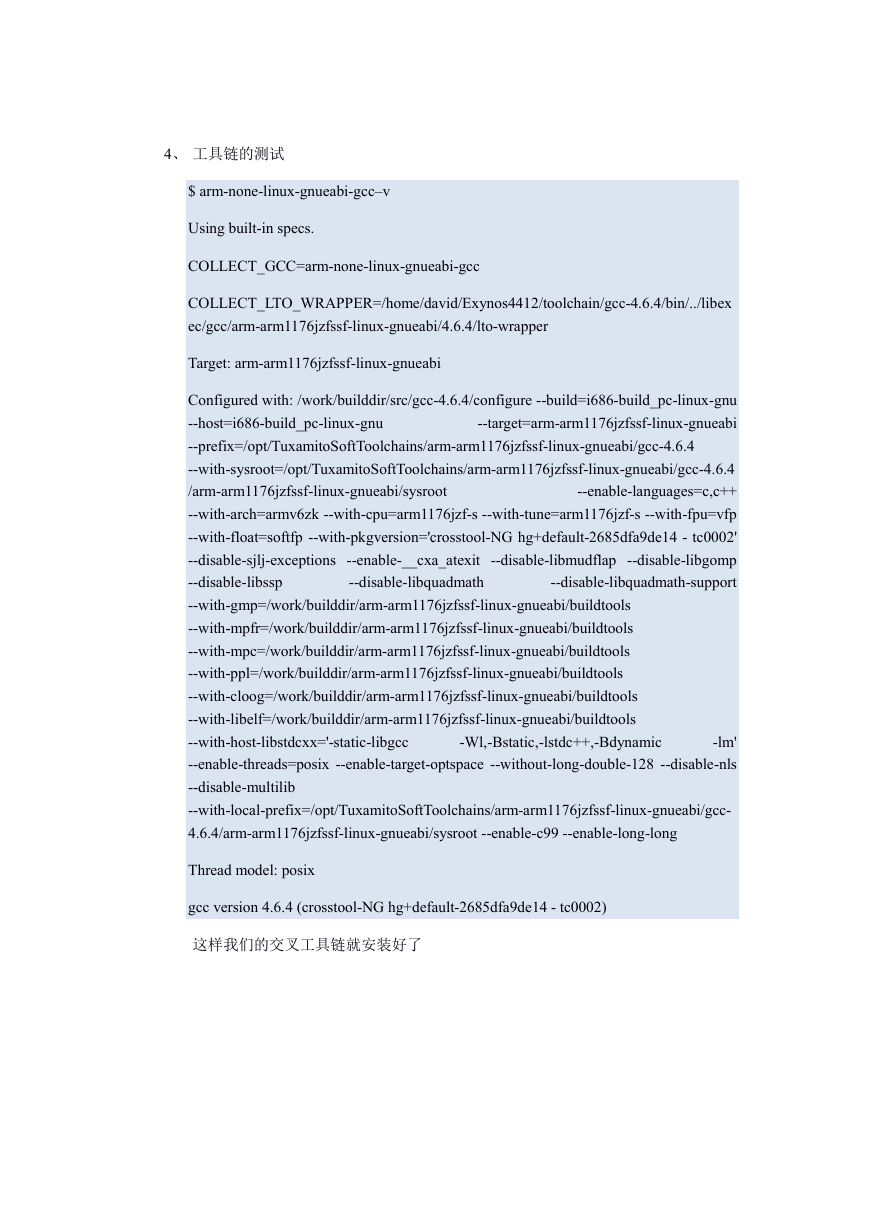 4、 工具链的测试

$ arm-none-linux-gnueabi-gcc–v

Using built-in specs.

COLLECT_GCC=arm-none-linux-gnueabi-gcc

COLLECT_LTO_WRAPPER=/home/david/Exynos4412/toolchain/gcc-4.6.4/bin/../libexec/gcc/arm-arm1176jzfssf-linux-gnueabi/4.6.4/lto-wrapper

Target: arm-arm1176jzfssf-linux-gnueabi

Configured with: /work/builddir/src/gcc-4.6.4/configure --build=i686-build_pc-linux-gnu --host=i686-build_pc-linux-gnu --target=arm-arm1176jzfssf-linux-gnueabi --prefix=/opt/TuxamitoSoftToolchains/arm-arm1176jzfssf-linux-gnueabi/gcc-4.6.4 --with-sysroot=/opt/TuxamitoSoftToolchains/arm-arm1176jzfssf-linux-gnueabi/gcc-4.6.4/arm-arm1176jzfssf-linux-gnueabi/sysroot --enable-languages=c,c++ --with-arch=armv6zk --with-cpu=arm1176jzf-s --with-tune=arm1176jzf-s --with-fpu=vfp --with-float=softfp --with-pkgversion='crosstool-NG hg+default-2685dfa9de14 - tc0002' --disable-sjlj-exceptions --enable-__cxa_atexit --disable-libmudflap --disable-libgomp --disable-libssp --disable-libquadmath --disable-libquadmath-support --with-gmp=/work/builddir/arm-arm1176jzfssf-linux-gnueabi/buildtools --with-mpfr=/work/builddir/arm-arm1176jzfssf-linux-gnueabi/buildtools --with-mpc=/work/builddir/arm-arm1176jzfssf-linux-gnueabi/buildtools --with-ppl=/work/builddir/arm-arm1176jzfssf-linux-gnueabi/buildtools --with-cloog=/work/builddir/arm-arm1176jzfssf-linux-gnueabi/buildtools --with-libelf=/work/builddir/arm-arm1176jzfssf-linux-gnueabi/buildtools --with-host-libstdcxx='-static-libgcc -Wl,-Bstatic,-lstdc++,-Bdynamic -lm' --enable-threads=posix --enable-target-optspace --without-long-double-128 --disable-nls --disable-multilib --with-local-prefix=/opt/TuxamitoSoftToolchains/arm-arm1176jzfssf-linux-gnueabi/gcc-4.6.4/arm-arm1176jzfssf-linux-gnueabi/sysroot --enable-c99 --enable-long-long

Thread model: posix

gcc version 4.6.4 (crosstool-NG hg+default-2685dfa9de14 - tc0002)

这样我们的交叉工具链就安装好了